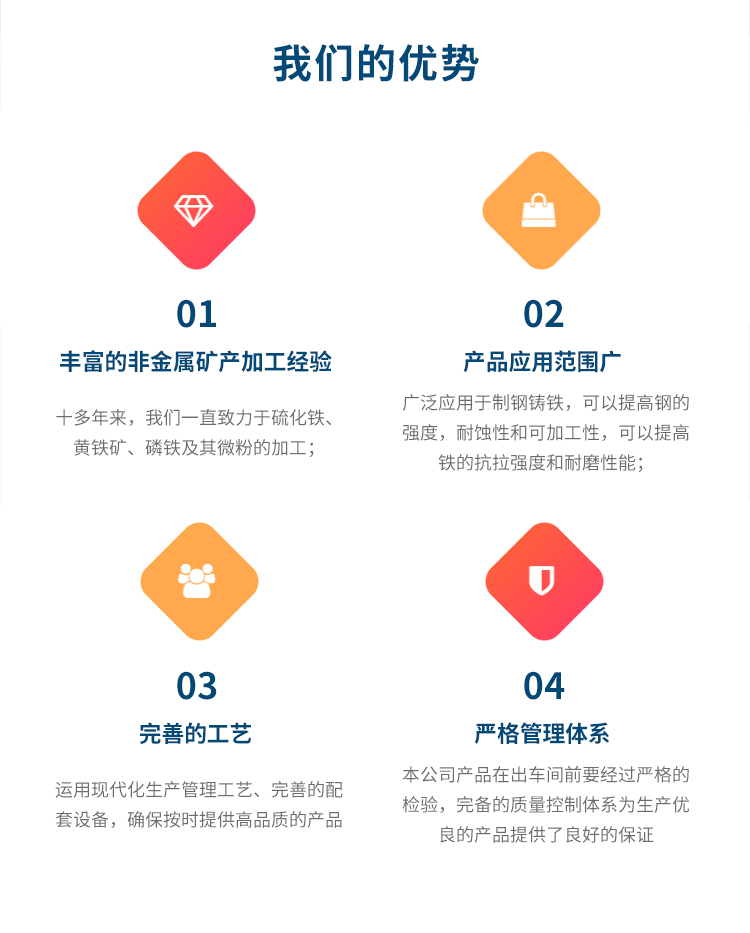 我们的优势

01

丰富的非金属矿产加工经验

十多年来，我们一直致力于硫化铁、黄铁矿、磷铁及其微粉的加工；

02

产品应用范围广

广泛应用于制钢铸铁，可以提高钢的强度，耐蚀性和可加工性，可以提高铁的抗拉强度和耐磨性能；

03

完善的工艺

运用现代化生产管理工艺、完善的配套设备，确保按时提供高品质的产品

04

严格管理体系

本公司产品在出车间前要经过严格的检验，完备的质量控制体系为生产优良的产品提供了良好的保证